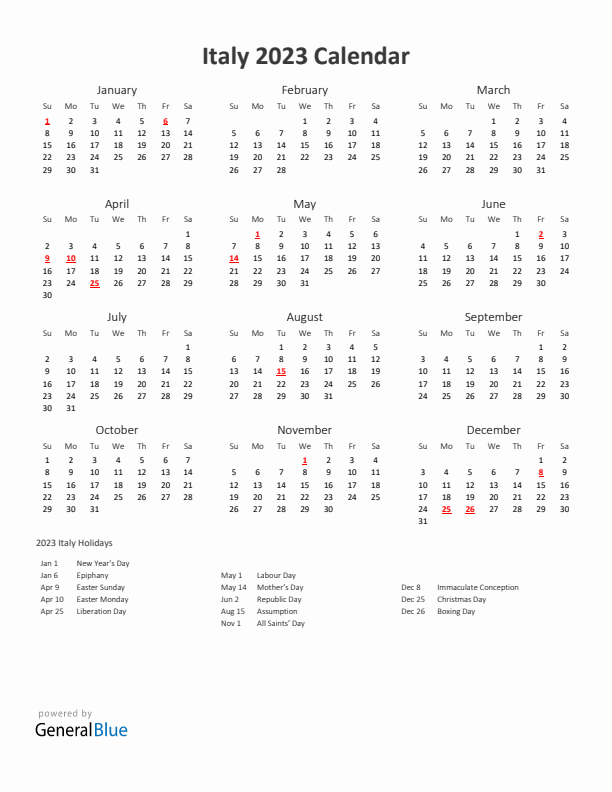 Italy 2023 Calendar

January

| Su | Mo | Tu | We | Th | Fr | Sa |
|---|---|---|---|---|---|---|
| 1 | 2 | 3 | 4 | 5 | 6 | 7 |
| 8 | 9 | 10 | 11 | 12 | 13 | 14 |
| 15 | 16 | 17 | 18 | 19 | 20 | 21 |
| 22 | 23 | 24 | 25 | 26 | 27 | 28 |
| 29 | 30 | 31 | | | | |

February

| Su | Mo | Tu | We | Th | Fr | Sa |
|---|---|---|---|---|---|---|
| | | | 1 | 2 | 3 | 4 |
| 5 | 6 | 7 | 8 | 9 | 10 | 11 |
| 12 | 13 | 14 | 15 | 16 | 17 | 18 |
| 19 | 20 | 21 | 22 | 23 | 24 | 25 |
| 26 | 27 | 28 | | | | |

March

| Su | Mo | Tu | We | Th | Fr | Sa |
|---|---|---|---|---|---|---|
| | | | 1 | 2 | 3 | 4 |
| 5 | 6 | 7 | 8 | 9 | 10 | 11 |
| 12 | 13 | 14 | 15 | 16 | 17 | 18 |
| 19 | 20 | 21 | 22 | 23 | 24 | 25 |
| 26 | 27 | 28 | 29 | 30 | 31 | |

April

| Su | Mo | Tu | We | Th | Fr | Sa |
|---|---|---|---|---|---|---|
| | | | | | | 1 |
| 2 | 3 | 4 | 5 | 6 | 7 | 8 |
| 9 | 10 | 11 | 12 | 13 | 14 | 15 |
| 16 | 17 | 18 | 19 | 20 | 21 | 22 |
| 23 | 24 | 25 | 26 | 27 | 28 | 29 |
| 30 | | | | | | |

May

| Su | Mo | Tu | We | Th | Fr | Sa |
|---|---|---|---|---|---|---|
| | 1 | 2 | 3 | 4 | 5 | 6 |
| 7 | 8 | 9 | 10 | 11 | 12 | 13 |
| 14 | 15 | 16 | 17 | 18 | 19 | 20 |
| 21 | 22 | 23 | 24 | 25 | 26 | 27 |
| 28 | 29 | 30 | 31 | | | |

June

| Su | Mo | Tu | We | Th | Fr | Sa |
|---|---|---|---|---|---|---|
| | | | | 1 | 2 | 3 |
| 4 | 5 | 6 | 7 | 8 | 9 | 10 |
| 11 | 12 | 13 | 14 | 15 | 16 | 17 |
| 18 | 19 | 20 | 21 | 22 | 23 | 24 |
| 25 | 26 | 27 | 28 | 29 | 30 | |

July

| Su | Mo | Tu | We | Th | Fr | Sa |
|---|---|---|---|---|---|---|
| | | | | | | 1 |
| 2 | 3 | 4 | 5 | 6 | 7 | 8 |
| 9 | 10 | 11 | 12 | 13 | 14 | 15 |
| 16 | 17 | 18 | 19 | 20 | 21 | 22 |
| 23 | 24 | 25 | 26 | 27 | 28 | 29 |
| 30 | 31 | | | | | |

August

| Su | Mo | Tu | We | Th | Fr | Sa |
|---|---|---|---|---|---|---|
| | | 1 | 2 | 3 | 4 | 5 |
| 6 | 7 | 8 | 9 | 10 | 11 | 12 |
| 13 | 14 | 15 | 16 | 17 | 18 | 19 |
| 20 | 21 | 22 | 23 | 24 | 25 | 26 |
| 27 | 28 | 29 | 30 | 31 | | |

September

| Su | Mo | Tu | We | Th | Fr | Sa |
|---|---|---|---|---|---|---|
| | | | | | 1 | 2 |
| 3 | 4 | 5 | 6 | 7 | 8 | 9 |
| 10 | 11 | 12 | 13 | 14 | 15 | 16 |
| 17 | 18 | 19 | 20 | 21 | 22 | 23 |
| 24 | 25 | 26 | 27 | 28 | 29 | 30 |

October

| Su | Mo | Tu | We | Th | Fr | Sa |
|---|---|---|---|---|---|---|
| 1 | 2 | 3 | 4 | 5 | 6 | 7 |
| 8 | 9 | 10 | 11 | 12 | 13 | 14 |
| 15 | 16 | 17 | 18 | 19 | 20 | 21 |
| 22 | 23 | 24 | 25 | 26 | 27 | 28 |
| 29 | 30 | 31 | | | | |

November

| Su | Mo | Tu | We | Th | Fr | Sa |
|---|---|---|---|---|---|---|
| | | | 1 | 2 | 3 | 4 |
| 5 | 6 | 7 | 8 | 9 | 10 | 11 |
| 12 | 13 | 14 | 15 | 16 | 17 | 18 |
| 19 | 20 | 21 | 22 | 23 | 24 | 25 |
| 26 | 27 | 28 | 29 | 30 | | |

December

| Su | Mo | Tu | We | Th | Fr | Sa |
|---|---|---|---|---|---|---|
| | | | | | 1 | 2 |
| 3 | 4 | 5 | 6 | 7 | 8 | 9 |
| 10 | 11 | 12 | 13 | 14 | 15 | 16 |
| 17 | 18 | 19 | 20 | 21 | 22 | 23 |
| 24 | 25 | 26 | 27 | 28 | 29 | 30 |
| 31 | | | | | | |

2023 Italy Holidays

Jan 1 New Year's Day
Jan 6 Epiphany
Apr 9 Easter Sunday
Apr 10 Easter Monday
Apr 25 Liberation Day

May 1 Labour Day
May 14 Mother's Day
Jun 2 Republic Day
Aug 15 Assumption
Nov 1 All Saints' Day

Dec 8 Immaculate Conception
Dec 25 Christmas Day
Dec 26 Boxing Day

powered by
GeneralBlue